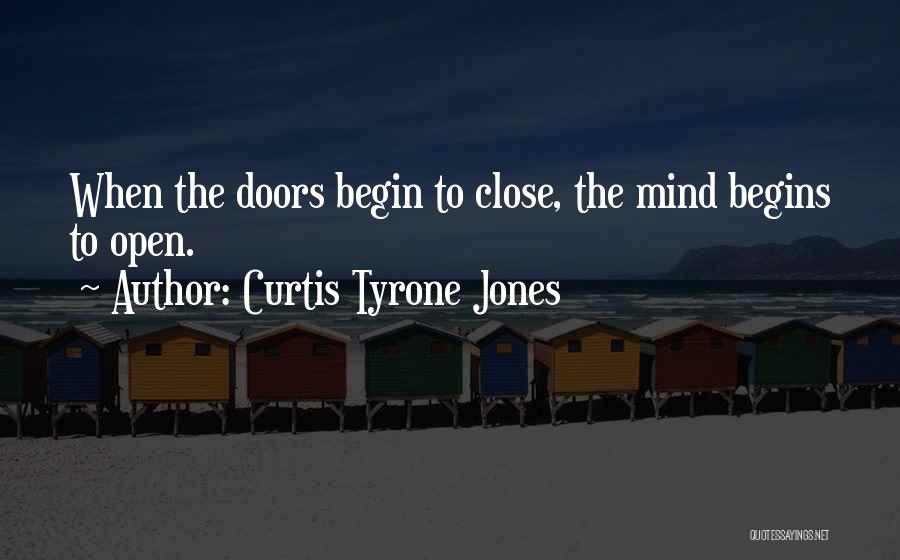 When the doors begin to close, the mind begins to open.

~ Author: Curtis Tyrone Jones

QUOTESSAYINGS.NET